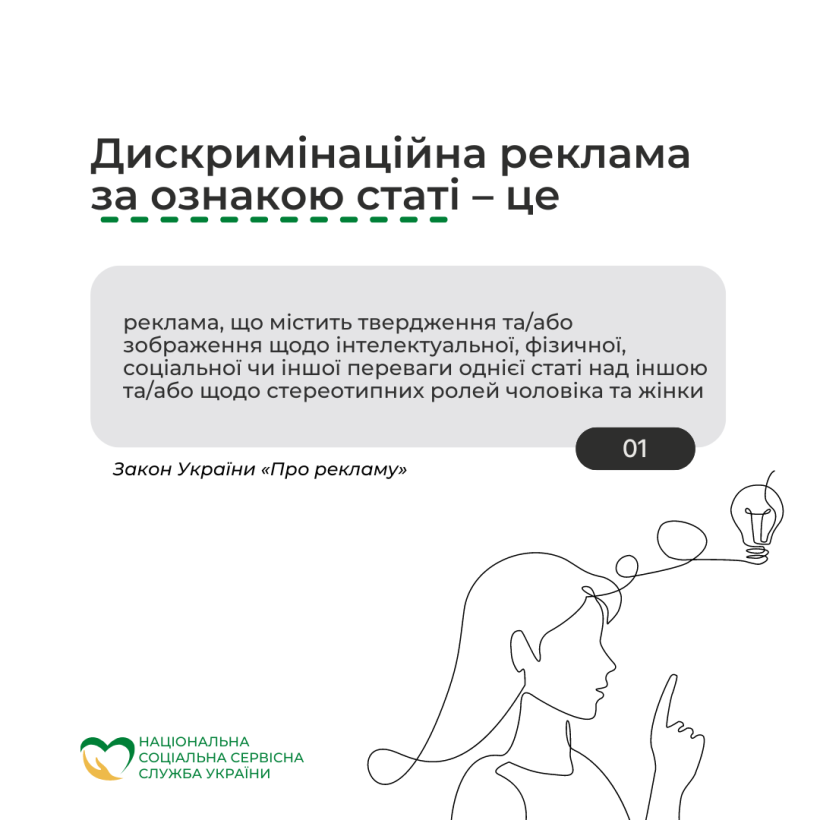 Дискримінаційна реклама за ознакою статі – це

реклама, що містить твердження та/або зображення щодо інтелектуальної, фізичної, соціальної чи іншої переваги однієї статі над іншою та/або щодо стереотипних ролей чоловіка та жінки

01

Закон України «Про рекламу»

НАЦІОНАЛЬНА СОЦІАЛЬНА СЕРВІСНА СЛУЖБА УКРАЇНИ